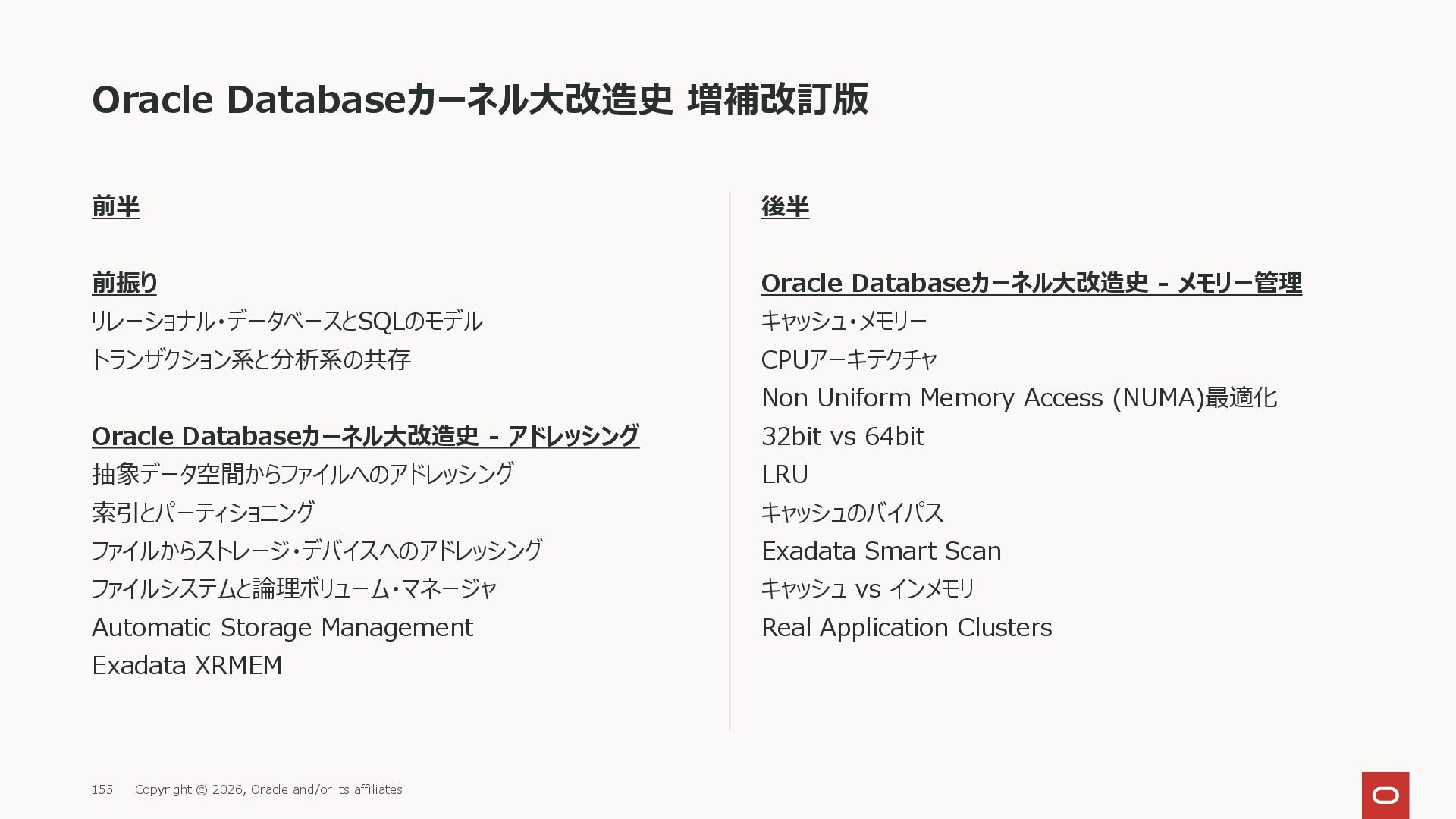 Oracle Databaseカーネル大改造史 増補改訂版

前半

前振り
リレーショナル・データベースとSQLのモデル
トランザクション系と分析系の共存

Oracle Databaseカーネル大改造史 - アドレッシング
抽象データ空間からファイルへのアドレッシング
索引とパーティショニング
ファイルからストレージ・デバイスへのアドレッシング
ファイルシステムと論理ボリューム・マネージャ
Automatic Storage Management
Exadata XRMEM

後半

Oracle Databaseカーネル大改造史 - メモリー管理
キャッシュ・メモリー
CPUアーキテクチャ
Non Uniform Memory Access (NUMA)最適化
32bit vs 64bit
LRU
キャッシュのバイパス
Exadata Smart Scan
キャッシュ vs インメモリ
Real Application Clusters

155 Copyright © 2026, Oracle and/or its affiliates